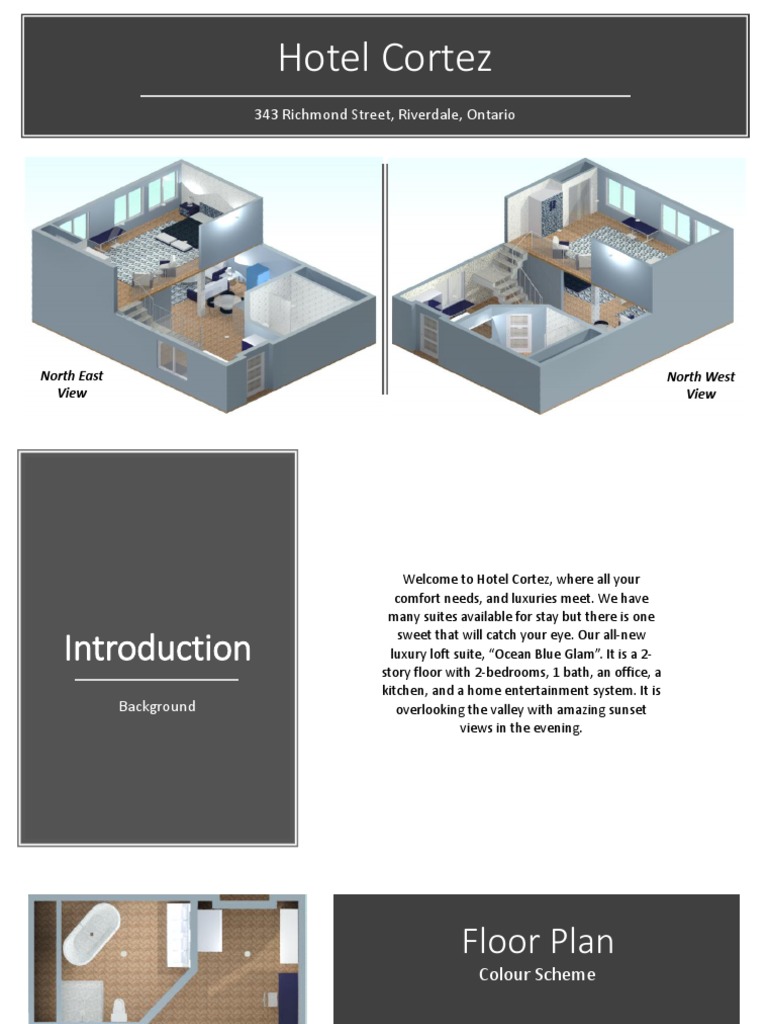 Hotel Cortez

343 Richmond Street, Riverdale, Ontario

North East View

North West View

Introduction

Background

Welcome to Hotel Cortez, where all your comfort needs, and luxuries meet. We have many suites available for stay but there is one sweet that will catch your eye. Our all-new luxury loft suite, "Ocean Blue Glam". It is a 2-story floor with 2-bedrooms, 1 bath, an office, a kitchen, and a home entertainment system. It is overlooking the valley with amazing sunset views in the evening.

Floor Plan

Colour Scheme